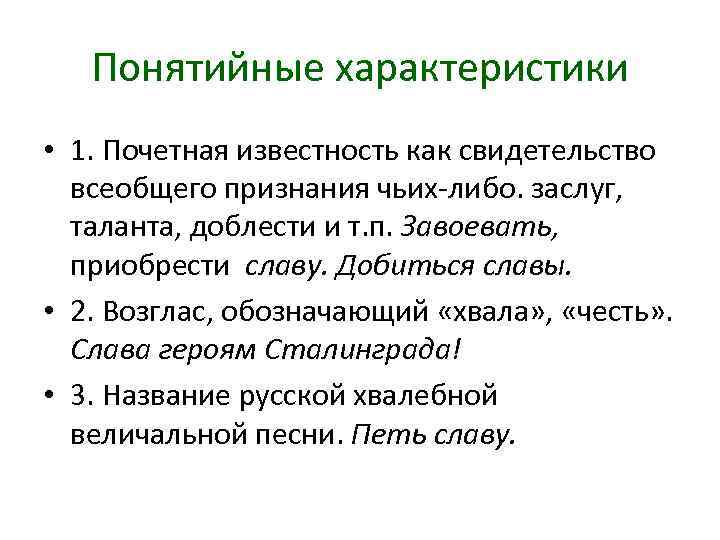 Понятийные характеристики

• 1. Почетная известность как свидетельство всеобщего признания чьих-либо. заслуг, таланта, доблести и т.п. Завоевать, приобрести славу. Добиться славы.

• 2. Возглас, обозначающий «хвала», «честь». Слава героям Сталинграда!

• 3. Название русской хвалебной величальной песни. Петь славу.